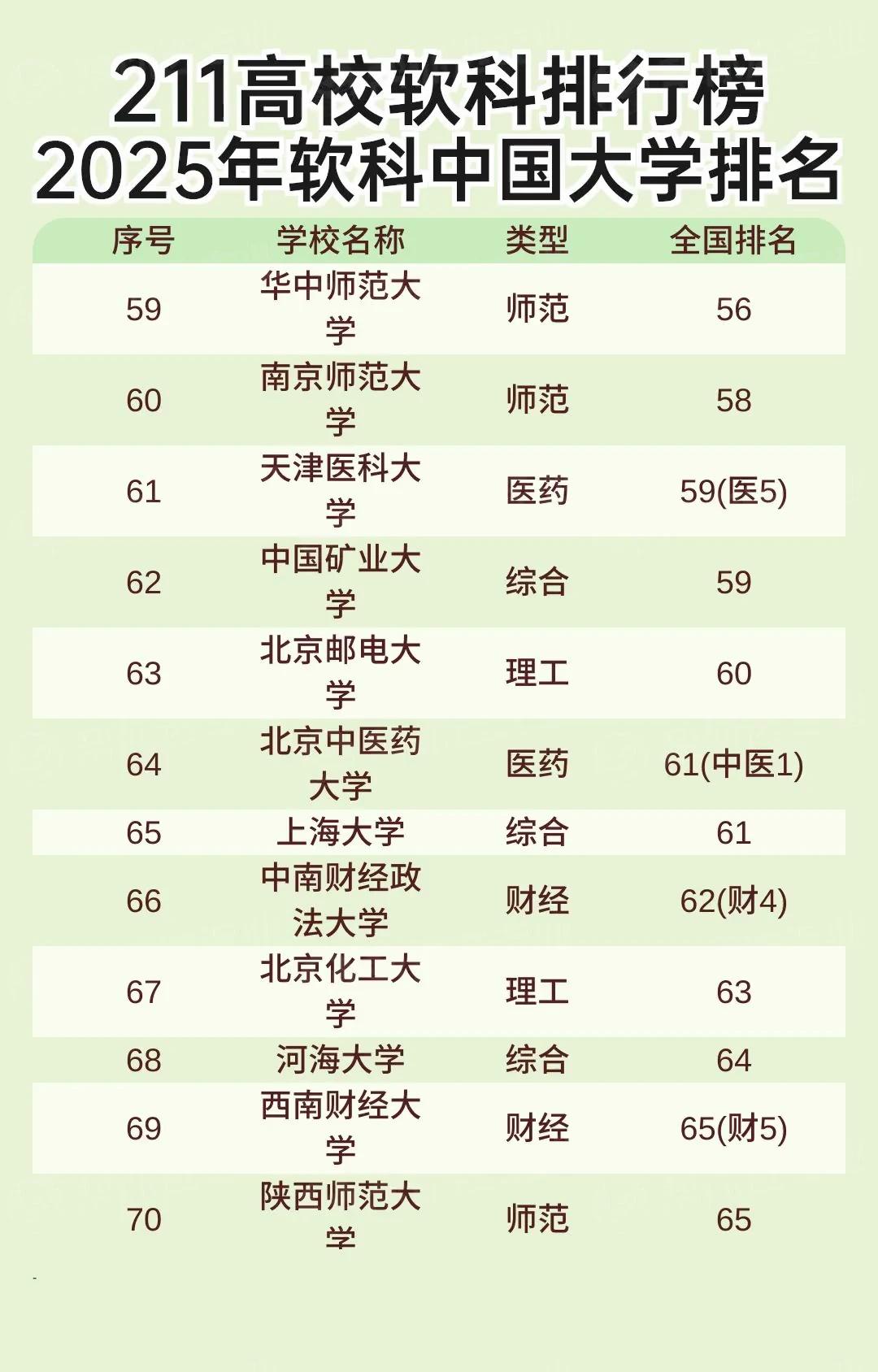 211高校软科排行榜
2025年软科中国大学排名

| 序号 | 学校名称 | 类型 | 全国排名 |
|---|---|---|---|
| 59 | 华中师范大学 | 师范 | 56 |
| 60 | 南京师范大学 | 师范 | 58 |
| 61 | 天津医科大学 | 医药 | 59(医5) |
| 62 | 中国矿业大学 | 综合 | 59 |
| 63 | 北京邮电大学 | 理工 | 60 |
| 64 | 北京中医药大学 | 医药 | 61(中医1) |
| 65 | 上海大学 | 综合 | 61 |
| 66 | 中南财经政法大学 | 财经 | 62(财4) |
| 67 | 北京化工大学 | 理工 | 63 |
| 68 | 河海大学 | 综合 | 64 |
| 69 | 西南财经大学 | 财经 | 65(财5) |
| 70 | 陕西师范大学 | 师范 | 65 |